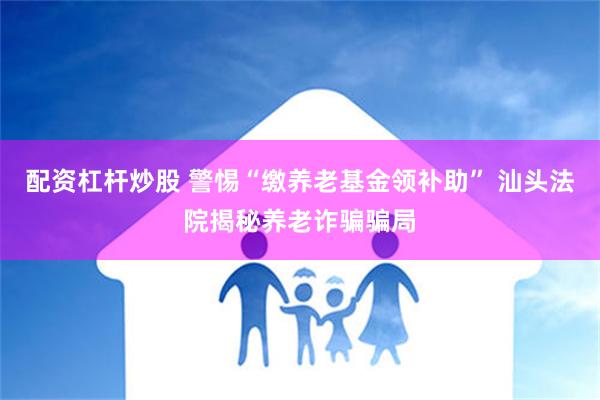 配资杠杆炒股 警惕“缴养老基金领补助” 汕头法院揭秘养老诈骗骗局